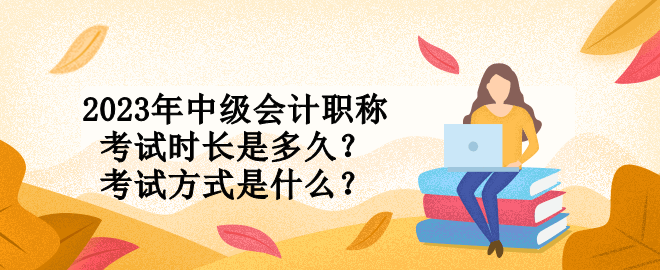 2023年中级会计职称
考试时长是多久？
考试方式是什么？